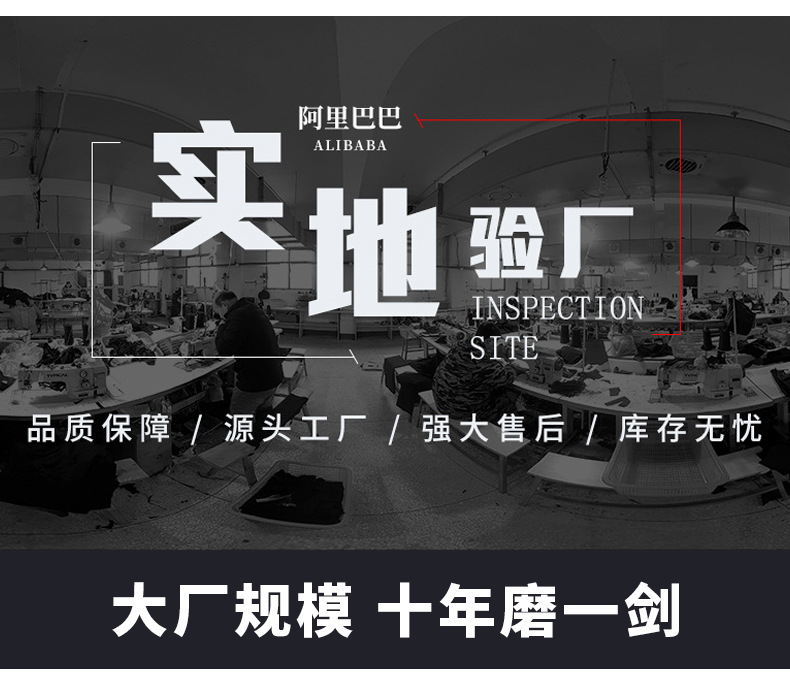 阿里巴巴
ALIBABA
实地验厂
INSPECTION SITE

品质保障 / 源头工厂 / 强大售后 / 库存无忧

大厂规模 十年磨一剑